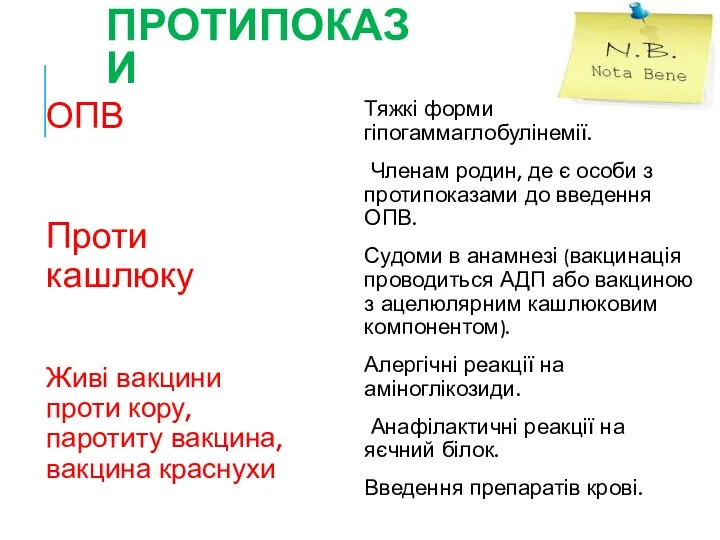 ПРОТИПОКАЗИ

N.B.
Nota Bene

ОПВ

Проти кашлюку

Живі вакцини проти кору, паротиту вакцина, вакцина краснухи

Тяжкі форми гіпогаммаглобулінемії.

Членам родин, де є особи з протипоказами до введення ОПВ.

Судоми в анамнезі (вакцинація проводиться АДП або вакциною з ацелюлярним кашлюковим компонентом).

Алергічні реакції на аміноглікозиди.

Анафілактичні реакції на яєчний білок.

Введення препаратів крові.